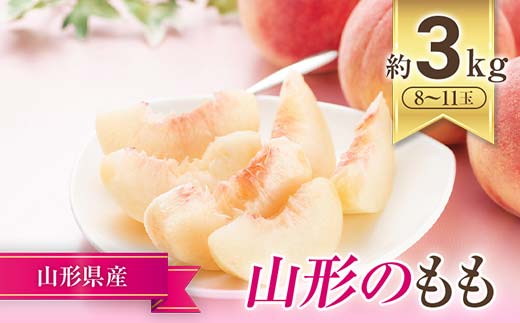 約3kg
8〜11玉

山形県産
山形のもも